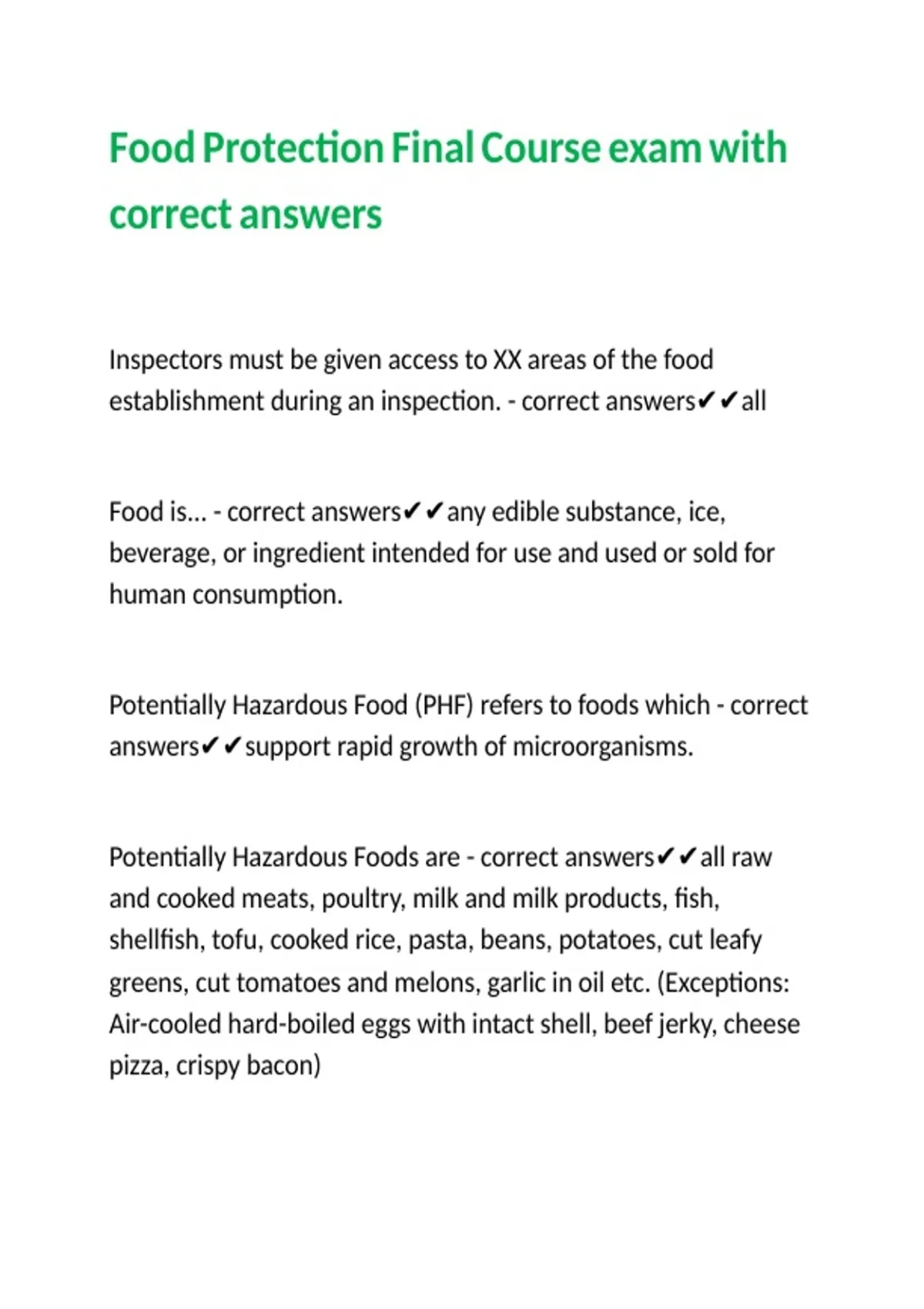 Food Protection Final Course exam with correct answers

Inspectors must be given access to XX areas of the food establishment during an inspection. - correct answers✔✔all

Food is... - correct answers✔✔any edible substance, ice, beverage, or ingredient intended for use and used or sold for human consumption.

Potentially Hazardous Food (PHF) refers to foods which - correct answers✔✔support rapid growth of microorganisms.

Potentially Hazardous Foods are - correct answers✔✔all raw and cooked meats, poultry, milk and milk products, fish, shellfish, tofu, cooked rice, pasta, beans, potatoes, cut leafy greens, cut tomatoes and melons, garlic in oil etc. (Exceptions: Air-cooled hard-boiled eggs with intact shell, beef jerky, cheese pizza, crispy bacon)